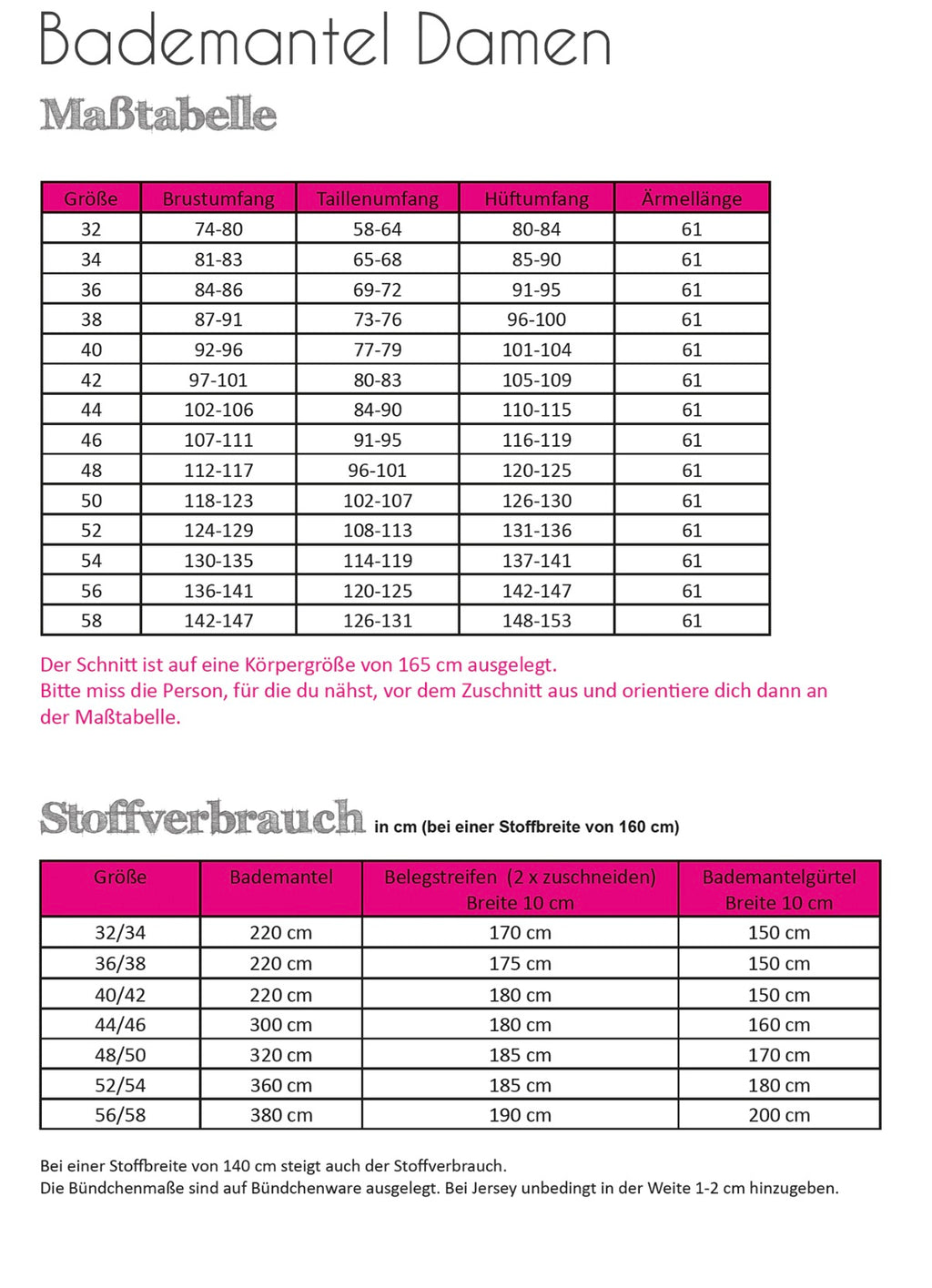 Bademantel Damen

Maßtabelle

| Größe | Brustumfang | Taillenumfang | Hüftumfang | Ärmellänge |
|---|---|---|---|---|
| 32 | 74-80 | 58-64 | 80-84 | 61 |
| 34 | 81-83 | 65-68 | 85-90 | 61 |
| 36 | 84-86 | 69-72 | 91-95 | 61 |
| 38 | 87-91 | 73-76 | 96-100 | 61 |
| 40 | 92-96 | 77-79 | 101-104 | 61 |
| 42 | 97-101 | 80-83 | 105-109 | 61 |
| 44 | 102-106 | 84-90 | 110-115 | 61 |
| 46 | 107-111 | 91-95 | 116-119 | 61 |
| 48 | 112-117 | 96-101 | 120-125 | 61 |
| 50 | 118-123 | 102-107 | 126-130 | 61 |
| 52 | 124-129 | 108-113 | 131-136 | 61 |
| 54 | 130-135 | 114-119 | 137-141 | 61 |
| 56 | 136-141 | 120-125 | 142-147 | 61 |
| 58 | 142-147 | 126-131 | 148-153 | 61 |

Der Schnitt ist auf eine Körpergröße von 165 cm ausgelegt.
Bitte miss die Person, für die du nähst, vor dem Zuschnitt aus und orientiere dich dann an der Maßtabelle.

Stoffverbrauch in cm (bei einer Stoffbreite von 160 cm)

| Größe | Bademantel | Belegstreifen (2 x zuschneiden) Breite 10 cm | Bademantelgürtel Breite 10 cm |
|---|---|---|---|
| 32/34 | 220 cm | 170 cm | 150 cm |
| 36/38 | 220 cm | 175 cm | 150 cm |
| 40/42 | 220 cm | 180 cm | 150 cm |
| 44/46 | 300 cm | 180 cm | 160 cm |
| 48/50 | 320 cm | 185 cm | 170 cm |
| 52/54 | 360 cm | 185 cm | 180 cm |
| 56/58 | 380 cm | 190 cm | 200 cm |

Bei einer Stoffbreite von 140 cm steigt auch der Stoffverbrauch.
Die Bündchenmaße sind auf Bündchenware ausgelegt. Bei Jersey unbedingt in der Weite 1-2 cm hinzugeben.